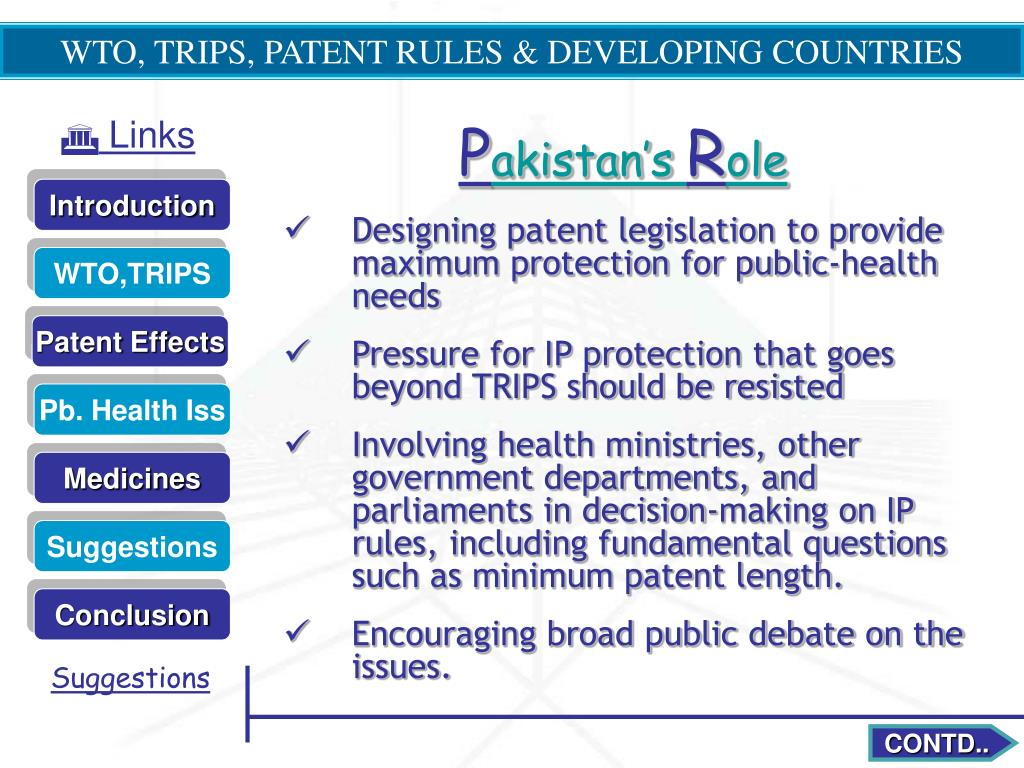 WTO, TRIPS, PATENT RULES & DEVELOPING COUNTRIES

Links

Introduction

WTO,TRIPS

Patent Effects

Pb. Health Iss

Medicines

Suggestions

Conclusion

Suggestions

Pakistan's Role

✓ Designing patent legislation to provide maximum protection for public-health needs

✓ Pressure for IP protection that goes beyond TRIPS should be resisted

✓ Involving health ministries, other government departments, and parliaments in decision-making on IP rules, including fundamental questions such as minimum patent length.

✓ Encouraging broad public debate on the issues.

CONTD..